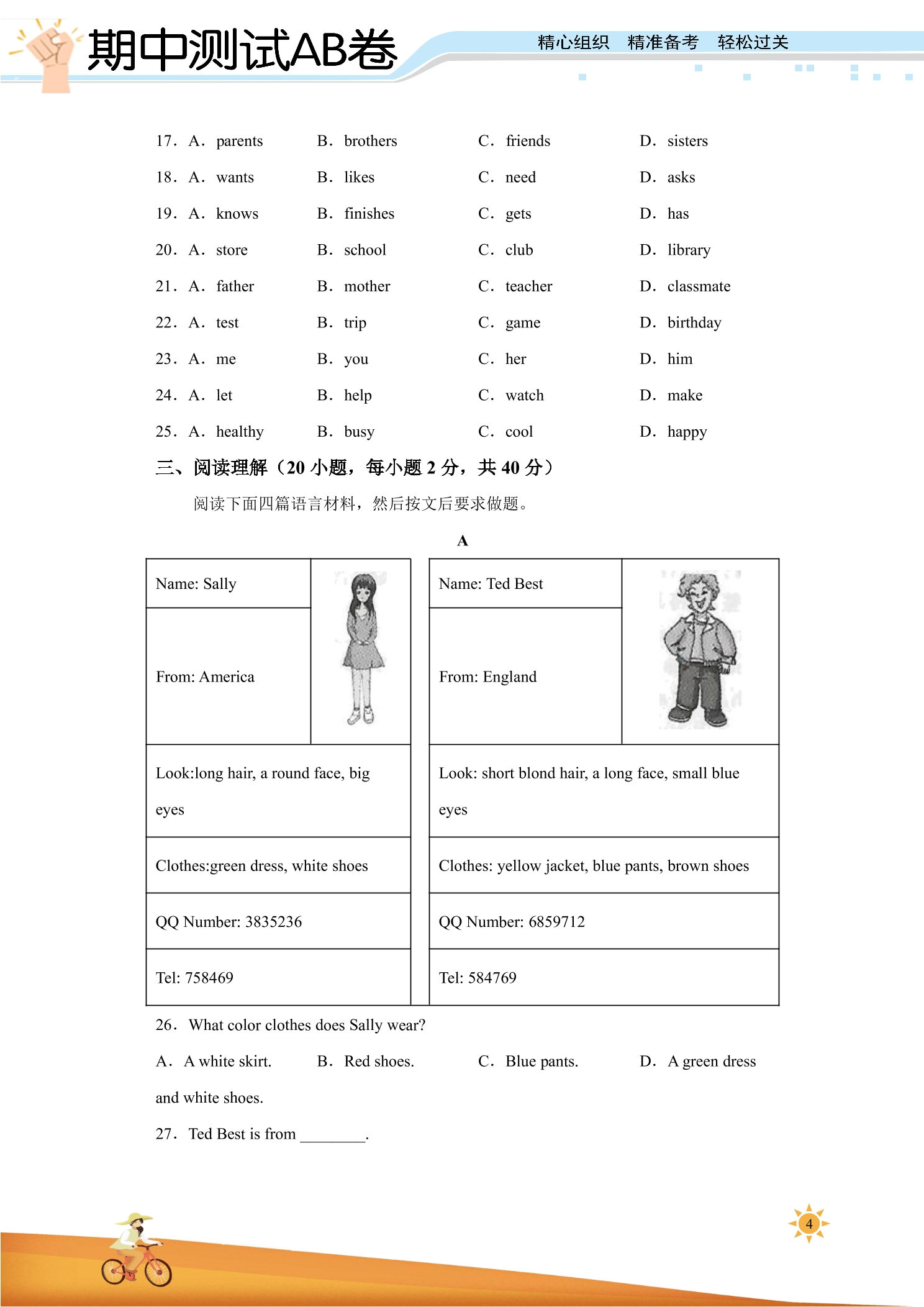 期中测试AB卷

精心组织 精准备考 轻松过关

17. A. parents B. brothers C. friends D. sisters

18. A. wants B. likes C. need D. asks

19. A. knows B. finishes C. gets D. has

20. A. store B. school C. club D. library

21. A. father B. mother C. teacher D. classmate

22. A. test B. trip C. game D. birthday

23. A. me B. you C. her D. him

24. A. let B. help C. watch D. make

25. A. healthy B. busy C. cool D. happy

三、阅读理解（20小题，每小题2分，共40分）

阅读下面四篇语言材料，然后按文后要求做题。

A

Name: Sally

From: America

Look:long hair, a round face, big eyes

Clothes:green dress, white shoes

QQ Number: 3835236

Tel: 758469

Name: Ted Best

From: England

Look: short blond hair, a long face, small blue eyes

Clothes: yellow jacket, blue pants, brown shoes

QQ Number: 6859712

Tel: 584769

26. What color clothes does Sally wear?

A. A white skirt. B. Red shoes. C. Blue pants. D. A green dress and white shoes.

27. Ted Best is from ____.

4